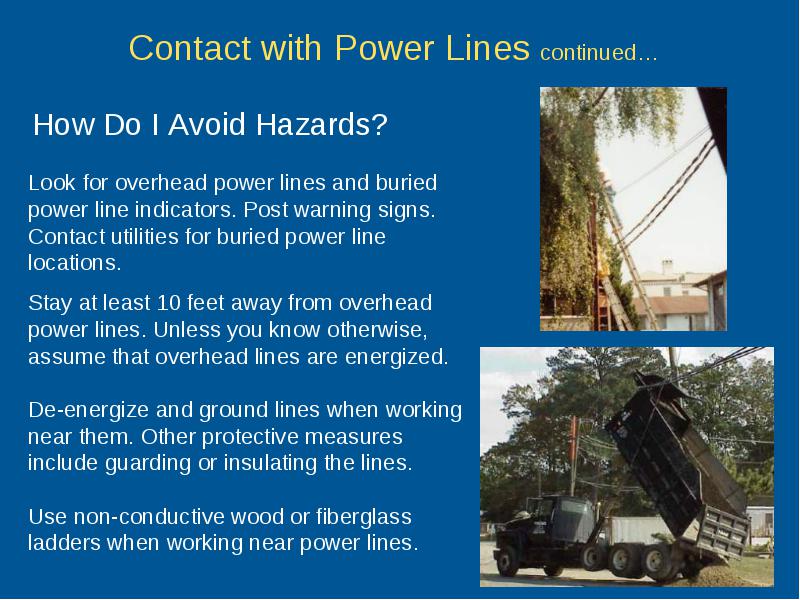 Contact with Power Lines continued…

How Do I Avoid Hazards?

Look for overhead power lines and buried power line indicators. Post warning signs. Contact utilities for buried power line locations.

Stay at least 10 feet away from overhead power lines. Unless you know otherwise, assume that overhead lines are energized.

De-energize and ground lines when working near them. Other protective measures include guarding or insulating the lines.

Use non-conductive wood or fiberglass ladders when working near power lines.